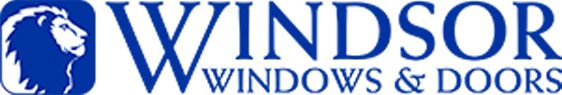 WINDSOR
WINDOWS & DOORS